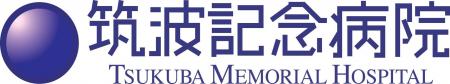 筑波記念病院
TSUKUBA MEMORIAL HOSPITAL